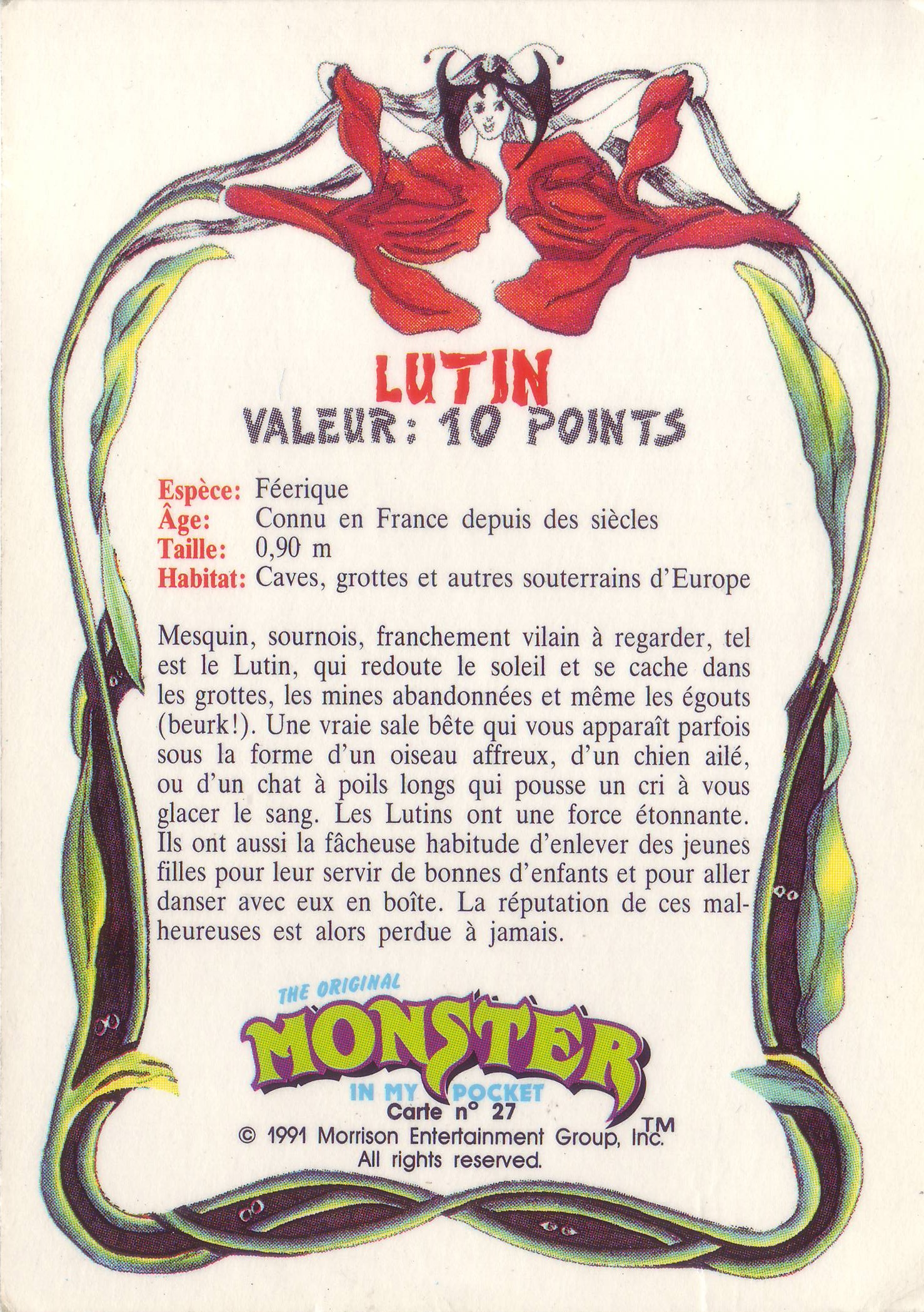 LUTIN
VALEUR: 10 POINTS

Espèce: Féerique
Âge: Connu en France depuis des siècles
Taille: 0,90 m
Habitat: Caves, grottes et autres souterrains d'Europe

Mesquin, sournois, franchement vilain à regarder, tel est le Lutin, qui redoute le soleil et se cache dans les grottes, les mines abandonnées et même les égouts (beurk!). Une vraie sale bête qui vous apparaît parfois sous la forme d'un oiseau affreux, d'un chien ailé, ou d'un chat à poils longs qui pousse un cri à vous glacer le sang. Les Lutins ont une force étonnante. Ils ont aussi la fâcheuse habitude d'enlever des jeunes filles pour leur servir de bonnes d'enfants et pour aller danser avec eux en boîte. La réputation de ces malheureuses est alors perdue à jamais.

THE ORIGINAL
MONSTER
IN MY POCKET
TM
Carte n° 27
© 1991 Morrison Entertainment Group, Inc.
All rights reserved.